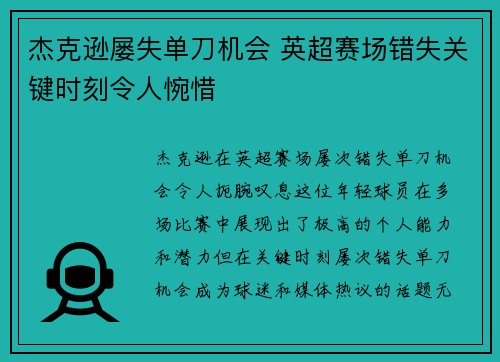 杰克逊屡失单刀机会 英超赛场错失关键时刻令人惋惜

杰克逊在英超赛场屡次错失单刀机会令人扼腕叹息这位年轻球员在多场比赛中展现出了极高的个人能力和潜力但在关键时刻屡次错失单刀机会成为球迷和媒体热议的话题无